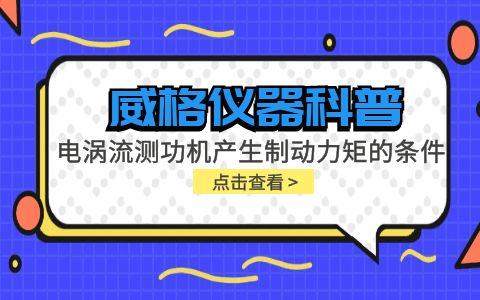 威格仪器科普

电涡流测功机产生制动力矩的条件

点击查看 >